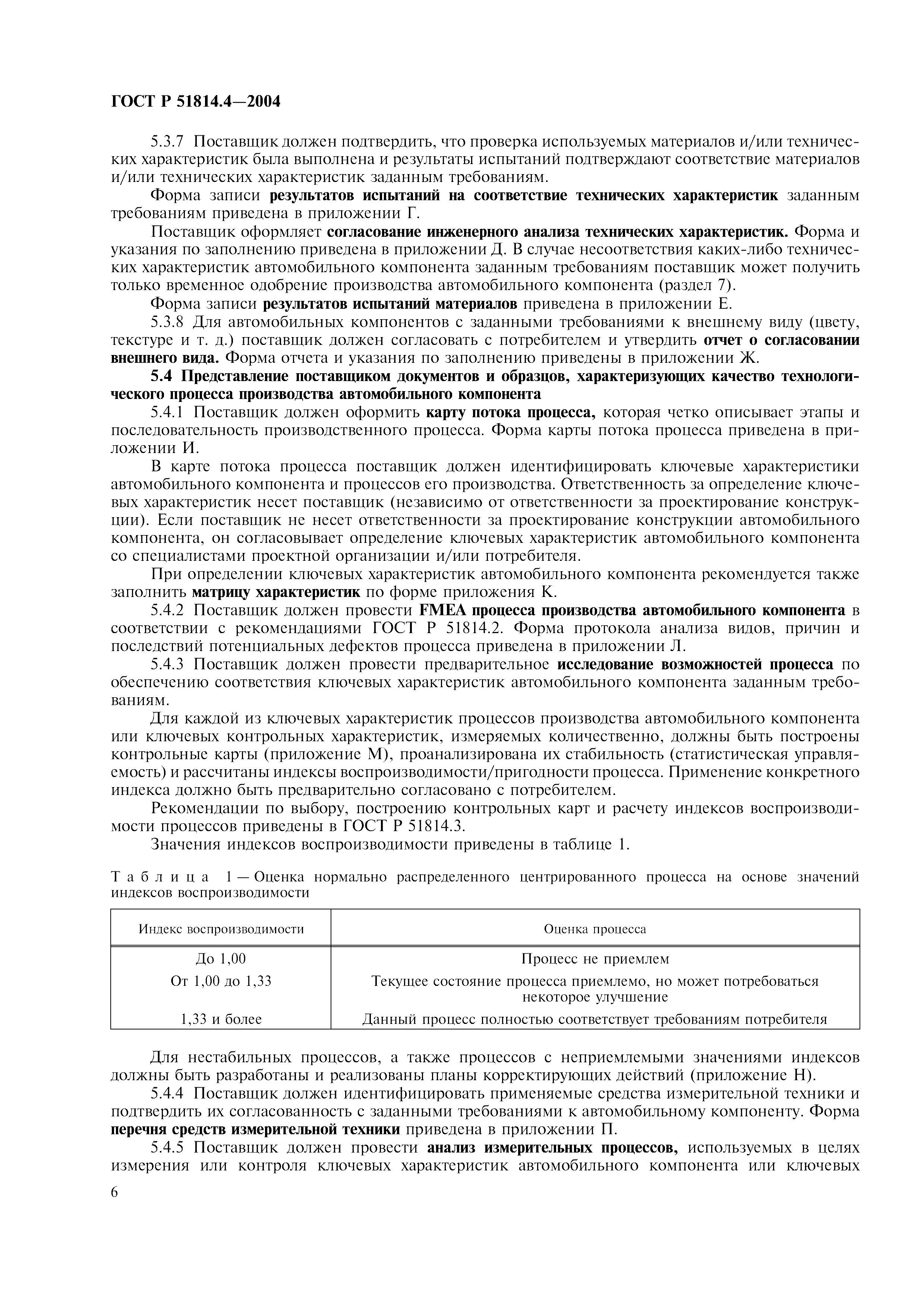 ГОСТ Р 51814.4—2004

5.3.7 Поставщик должен подтвердить, что проверка используемых материалов и/или технических характеристик была выполнена и результаты испытаний подтверждают соответствие материалов и/или технических характеристик заданным требованиям.

Форма записи результатов испытаний на соответствие технических характеристик заданным требованиям приведена в приложении Г.

Поставщик оформляет согласование инженерного анализа технических характеристик. Форма и указания по заполнению приведена в приложении Д. В случае несоответствия каких-либо технических характеристик автомобильного компонента заданным требованиям поставщик может получить только временное одобрение производства автомобильного компонента (раздел 7).

Форма записи результатов испытаний материалов приведена в приложении Е.

5.3.8 Для автомобильных компонентов с заданными требованиями к внешнему виду (цвету, текстуре и т. д.) поставщик должен согласовать с потребителем и утвердить отчет о согласовании внешнего вида. Форма отчета и указания по заполнению приведены в приложении Ж.

5.4 Представление поставщиком документов и образцов, характеризующих качество технологического процесса производства автомобильного компонента

5.4.1 Поставщик должен оформить карту потока процесса, которая четко описывает этапы и последовательность производственного процесса. Форма карты потока процесса приведена в приложении И.

В карте потока процесса поставщик должен идентифицировать ключевые характеристики автомобильного компонента и процессов его производства. Ответственность за определение ключевых характеристик несет поставщик (независимо от ответственности за проектирование конструкции). Если поставщик не несет ответственности за проектирование конструкции автомобильного компонента, он согласовывает определение ключевых характеристик автомобильного компонента со специалистами проектной организации и/или потребителя.

При определении ключевых характеристик автомобильного компонента рекомендуется также заполнить матрицу характеристик по форме приложения К.

5.4.2 Поставщик должен провести FMEA процесса производства автомобильного компонента в соответствии с рекомендациями ГОСТ Р 51814.2. Форма протокола анализа видов, причин и последствий потенциальных дефектов процесса приведена в приложении Л.

5.4.3 Поставщик должен провести предварительное исследование возможностей процесса по обеспечению соответствия ключевых характеристик автомобильного компонента заданным требованиям.

Для каждой из ключевых характеристик процессов производства автомобильного компонента или ключевых контрольных характеристик, измеряемых количественно, должны быть построены контрольные карты (приложение М), проанализирована их стабильность (статистическая управляемость) и рассчитаны индексы воспроизводимости/пригодности процесса. Применение конкретного индекса должно быть предварительно согласовано с потребителем.

Рекомендации по выбору, построению контрольных карт и расчету индексов воспроизводимости процессов приведены в ГОСТ Р 51814.3.

Значения индексов воспроизводимости приведены в таблице 1.

Таблица 1 — Оценка нормально распределенного центрированного процесса на основе значений индексов воспроизводимости

| Индекс воспроизводимости | Оценка процесса |
|---|---|
| До 1,00 | Процесс не приемлем |
| От 1,00 до 1,33 | Текущее состояние процесса приемлемо, но может потребоваться некоторое улучшение |
| 1,33 и более | Данный процесс полностью соответствует требованиям потребителя |

Для нестабильных процессов, а также процессов с неприемлемыми значениями индексов должны быть разработаны и реализованы планы корректирующих действий (приложение Н).

5.4.4 Поставщик должен идентифицировать применяемые средства измерительной техники и подтвердить их согласованность с заданными требованиями к автомобильному компоненту. Форма перечня средств измерительной техники приведена в приложении П.

5.4.5 Поставщик должен провести анализ измерительных процессов, используемых в целях измерения или контроля ключевых характеристик автомобильного компонента или ключевых

6